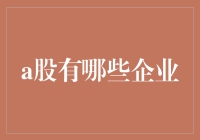 a股有哪些企业